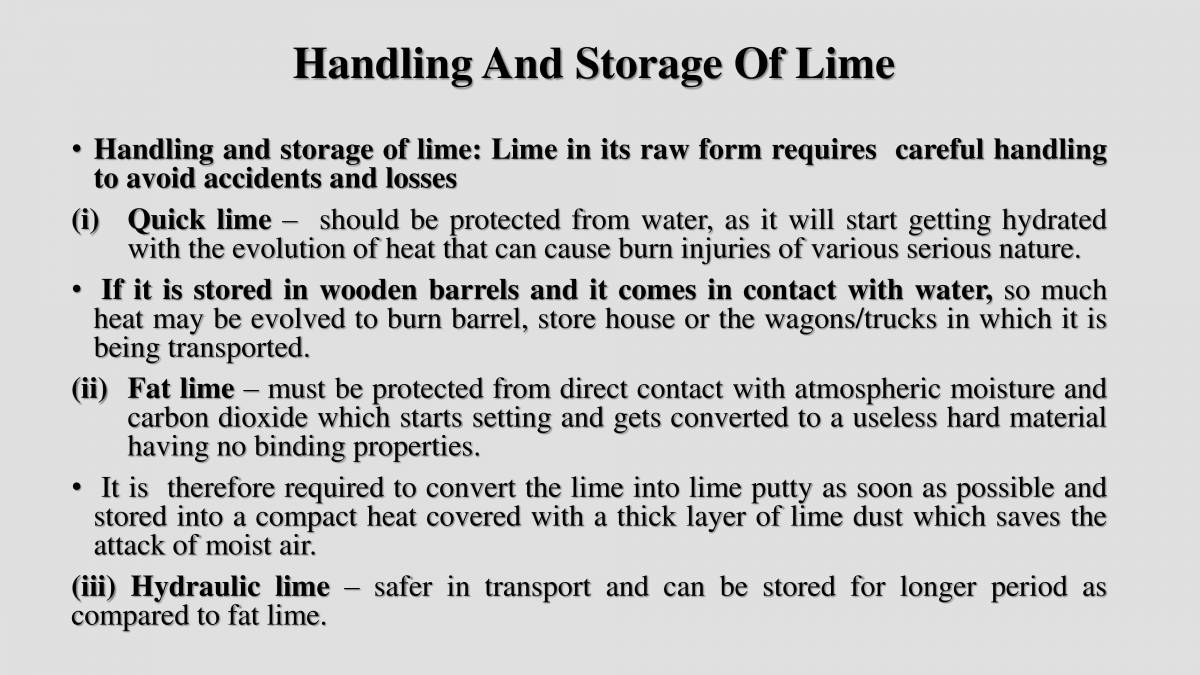 Handling And Storage Of Lime

• Handling and storage of lime: Lime in its raw form requires careful handling to avoid accidents and losses

(i) Quick lime – should be protected from water, as it will start getting hydrated with the evolution of heat that can cause burn injuries of various serious nature.

• If it is stored in wooden barrels and it comes in contact with water, so much heat may be evolved to burn barrel, store house or the wagons/trucks in which it is being transported.

(ii) Fat lime – must be protected from direct contact with atmospheric moisture and carbon dioxide which starts setting and gets converted to a useless hard material having no binding properties.

• It is therefore required to convert the lime into lime putty as soon as possible and stored into a compact heat covered with a thick layer of lime dust which saves the attack of moist air.

(iii) Hydraulic lime – safer in transport and can be stored for longer period as compared to fat lime.